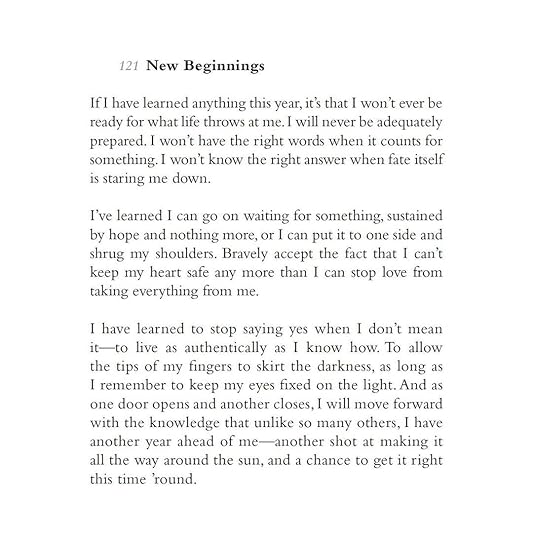 121 New Beginnings

If I have learned anything this year, it's that I won't ever be ready for what life throws at me. I will never be adequately prepared. I won't have the right words when it counts for something. I won't know the right answer when fate itself is staring me down.

I've learned I can go on waiting for something, sustained by hope and nothing more, or I can put it to one side and shrug my shoulders. Bravely accept the fact that I can't keep my heart safe any more than I can stop love from taking everything from me.

I have learned to stop saying yes when I don't mean it—to live as authentically as I know how. To allow the tips of my fingers to skirt the darkness, as long as I remember to keep my eyes fixed on the light. And as one door opens and another closes, I will move forward with the knowledge that unlike so many others, I have another year ahead of me—another shot at making it all the way around the sun, and a chance to get it right this time 'round.